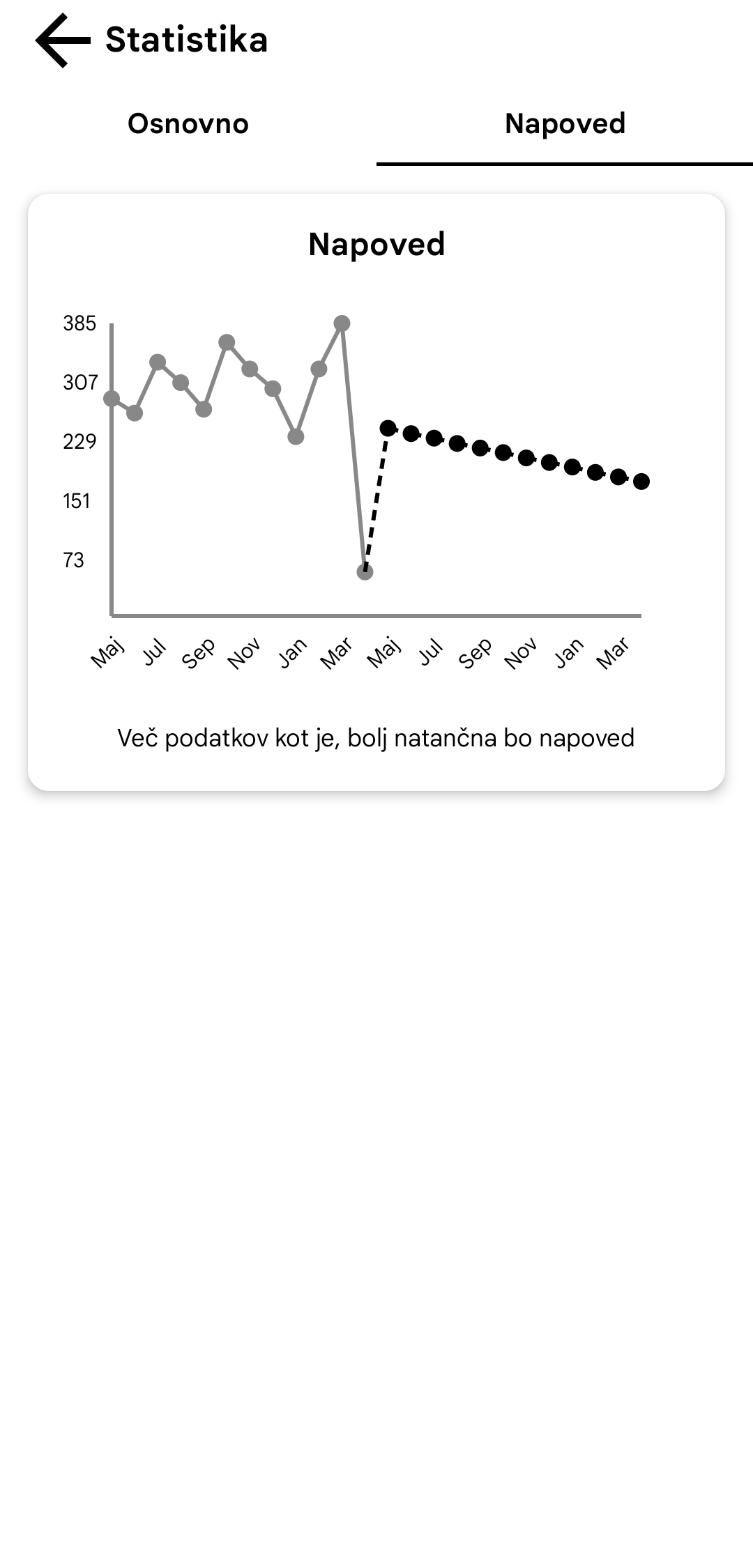 Statistika

Osnovno

Napoved

Napoved

385
307
229
151
73

Maj Jul Sep Nov Jan Mar Maj Jul Sep Nov Jan Mar

Več podatkov kot je, bolj natančna bo napoved